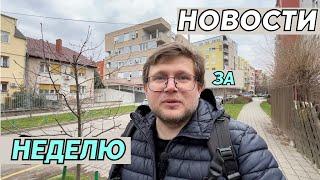 НОВОСТИ
ЗА
НЕДЕЛЮ